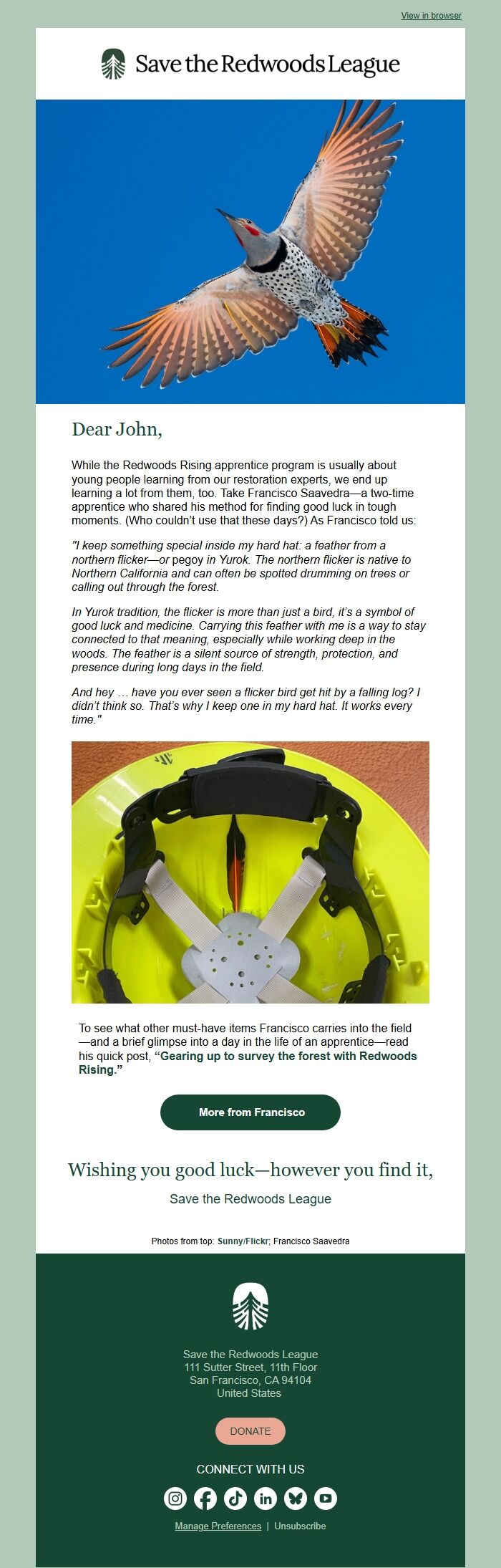 View in browser

Save the Redwoods League

Dear John,

While the Redwoods Rising apprentice program is usually about young people learning from our restoration experts, we end up learning a lot from them, too. Take Francisco Saavedra—a two-time apprentice who shared his method for finding good luck in tough moments. (Who couldn't use that these days?) As Francisco told us:

"I keep something special inside my hard hat: a feather from a northern flicker—or pegoy in Yurok. The northern flicker is native to Northern California and can often be spotted drumming on trees or calling out through the forest.

In Yurok tradition, the flicker is more than just a bird, it's a symbol of good luck and medicine. Carrying this feather with me is a way to stay connected to that meaning, especially while working deep in the woods. The feather is a silent source of strength, protection, and presence during long days in the field.

And hey … have you ever seen a flicker bird get hit by a falling log? I didn't think so. That's why I keep one in my hard hat. It works every time."

To see what other must-have items Francisco carries into the field—and a brief glimpse into a day in the life of an apprentice—read his quick post, "Gearing up to survey the forest with Redwoods Rising."

More from Francisco

Wishing you good luck—however you find it,

Save the Redwoods League

Photos from top: Sunny/Flickr; Francisco Saavedra

Save the Redwoods League
111 Sutter Street, 11th Floor
San Francisco, CA 94104
United States

DONATE

CONNECT WITH US

Manage Preferences | Unsubscribe